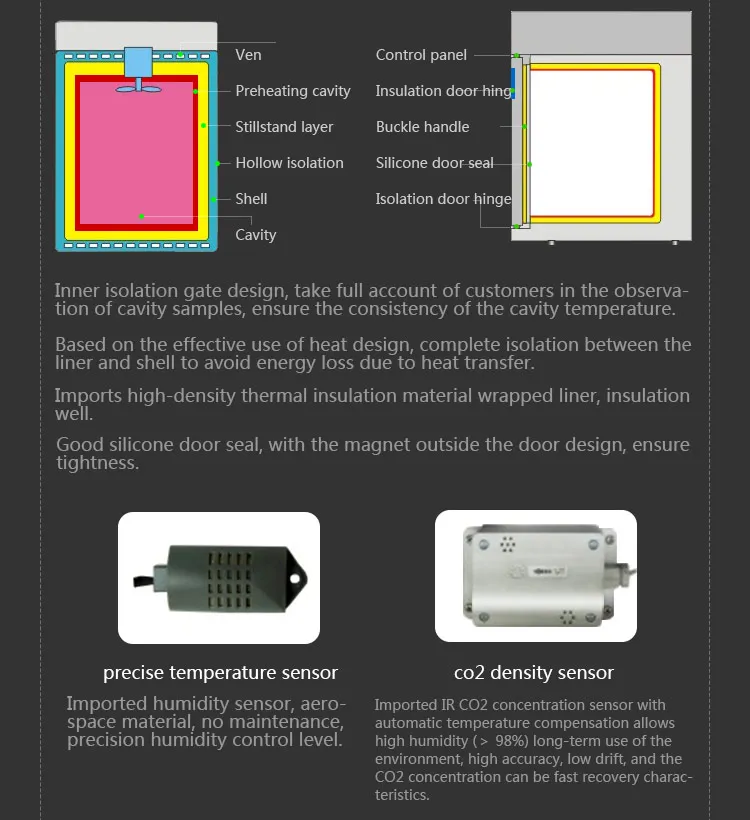 Ven
Preheating cavity
Stillstand layer
Hollow isolation
Shell
Cavity

Control panel
Insulation door hing
Buckle handle
Silicone door seal
Isolation door hinge

Inner isolation gate design, take full account of customers in the observation of cavity samples, ensure the consistency of the cavity temperature.

Based on the effective use of heat design, complete isolation between the liner and shell to avoid energy loss due to heat transfer.

Imports high-density thermal insulation material wrapped liner, insulation well.

Good silicone door seal, with the magnet outside the door design, ensure tightness.

precise temperature sensor

Imported humidity sensor, aerospace material, no maintenance, precision humidity control level.

co2 density sensor

Imported IR CO2 concentration sensor with automatic temperature compensation allows high humidity (> 98%) long-term use of the environment, high accuracy, low drift, and the CO2 concentration can be fast recovery characteristics.